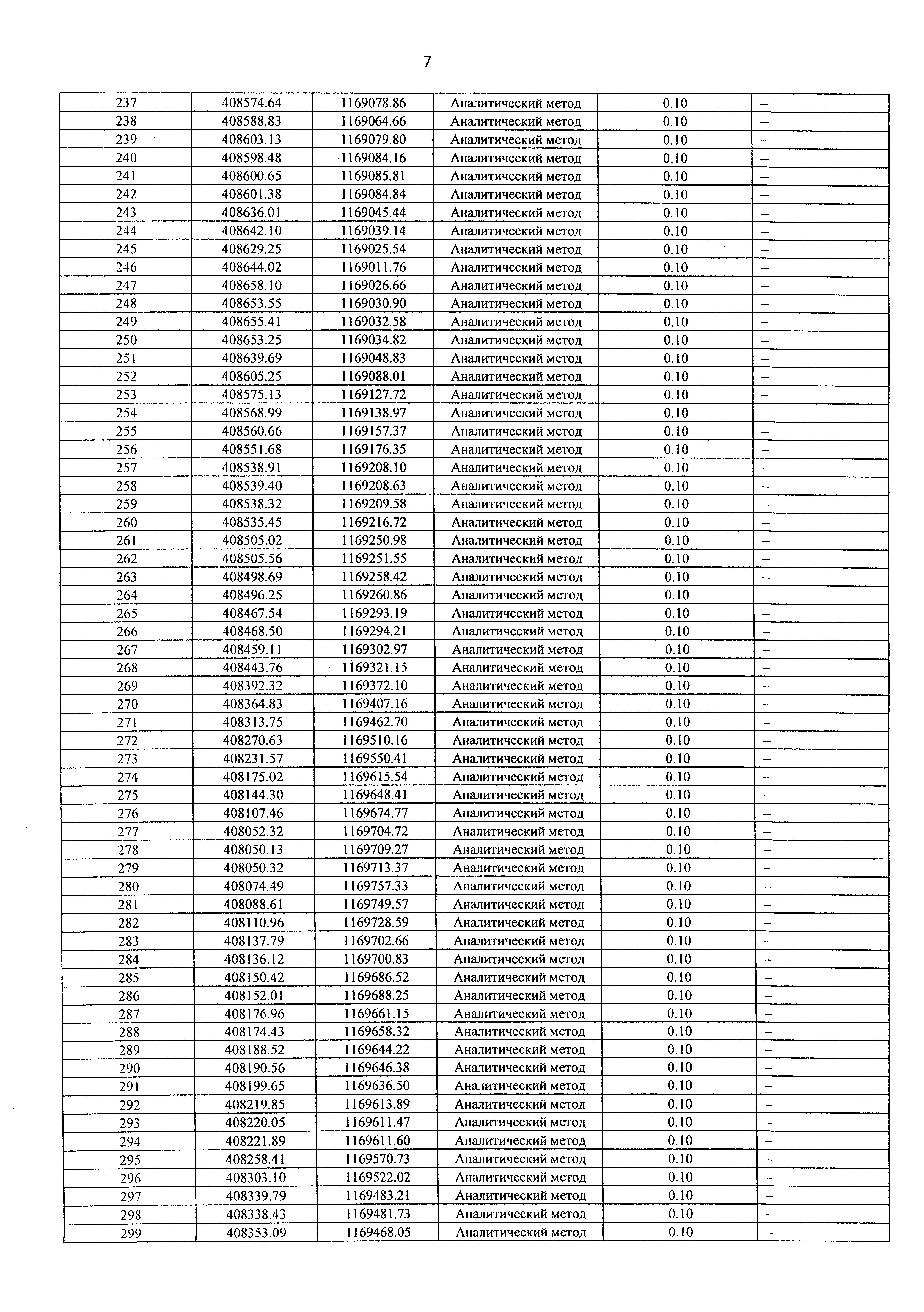 7

| | | | | | |
|---|---|---|---|---|---|
| 237 | 408574.64 | 1169078.86 | Аналитический метод | 0.10 | – |
| 238 | 408588.83 | 1169064.66 | Аналитический метод | 0.10 | – |
| 239 | 408603.13 | 1169079.80 | Аналитический метод | 0.10 | – |
| 240 | 408598.48 | 1169084.16 | Аналитический метод | 0.10 | – |
| 241 | 408600.65 | 1169085.81 | Аналитический метод | 0.10 | – |
| 242 | 408601.38 | 1169084.84 | Аналитический метод | 0.10 | – |
| 243 | 408636.01 | 1169045.44 | Аналитический метод | 0.10 | – |
| 244 | 408642.10 | 1169039.14 | Аналитический метод | 0.10 | – |
| 245 | 408629.25 | 1169025.54 | Аналитический метод | 0.10 | – |
| 246 | 408644.02 | 1169011.76 | Аналитический метод | 0.10 | – |
| 247 | 408658.10 | 1169026.66 | Аналитический метод | 0.10 | – |
| 248 | 408653.55 | 1169030.90 | Аналитический метод | 0.10 | – |
| 249 | 408655.41 | 1169032.58 | Аналитический метод | 0.10 | – |
| 250 | 408653.25 | 1169034.82 | Аналитический метод | 0.10 | – |
| 251 | 408639.69 | 1169048.83 | Аналитический метод | 0.10 | – |
| 252 | 408605.25 | 1169088.01 | Аналитический метод | 0.10 | – |
| 253 | 408575.13 | 1169127.72 | Аналитический метод | 0.10 | – |
| 254 | 408568.99 | 1169138.97 | Аналитический метод | 0.10 | – |
| 255 | 408560.66 | 1169157.37 | Аналитический метод | 0.10 | – |
| 256 | 408551.68 | 1169176.35 | Аналитический метод | 0.10 | – |
| 257 | 408538.91 | 1169208.10 | Аналитический метод | 0.10 | – |
| 258 | 408539.40 | 1169208.63 | Аналитический метод | 0.10 | – |
| 259 | 408538.32 | 1169209.58 | Аналитический метод | 0.10 | – |
| 260 | 408535.45 | 1169216.72 | Аналитический метод | 0.10 | – |
| 261 | 408505.02 | 1169250.98 | Аналитический метод | 0.10 | – |
| 262 | 408505.56 | 1169251.55 | Аналитический метод | 0.10 | – |
| 263 | 408498.69 | 1169258.42 | Аналитический метод | 0.10 | – |
| 264 | 408496.25 | 1169260.86 | Аналитический метод | 0.10 | – |
| 265 | 408467.54 | 1169293.19 | Аналитический метод | 0.10 | – |
| 266 | 408468.50 | 1169294.21 | Аналитический метод | 0.10 | – |
| 267 | 408459.11 | 1169302.97 | Аналитический метод | 0.10 | – |
| 268 | 408443.76 | 1169321.15 | Аналитический метод | 0.10 | – |
| 269 | 408392.32 | 1169372.10 | Аналитический метод | 0.10 | – |
| 270 | 408364.83 | 1169407.16 | Аналитический метод | 0.10 | – |
| 271 | 408313.75 | 1169462.70 | Аналитический метод | 0.10 | – |
| 272 | 408270.63 | 1169510.16 | Аналитический метод | 0.10 | – |
| 273 | 408231.57 | 1169550.41 | Аналитический метод | 0.10 | – |
| 274 | 408175.02 | 1169615.54 | Аналитический метод | 0.10 | – |
| 275 | 408144.30 | 1169648.41 | Аналитический метод | 0.10 | – |
| 276 | 408107.46 | 1169674.77 | Аналитический метод | 0.10 | – |
| 277 | 408052.32 | 1169704.72 | Аналитический метод | 0.10 | – |
| 278 | 408050.13 | 1169709.27 | Аналитический метод | 0.10 | – |
| 279 | 408050.32 | 1169713.37 | Аналитический метод | 0.10 | – |
| 280 | 408074.49 | 1169757.33 | Аналитический метод | 0.10 | – |
| 281 | 408088.61 | 1169749.57 | Аналитический метод | 0.10 | – |
| 282 | 408110.96 | 1169728.59 | Аналитический метод | 0.10 | – |
| 283 | 408137.79 | 1169702.66 | Аналитический метод | 0.10 | – |
| 284 | 408136.12 | 1169700.83 | Аналитический метод | 0.10 | – |
| 285 | 408150.42 | 1169686.52 | Аналитический метод | 0.10 | – |
| 286 | 408152.01 | 1169688.25 | Аналитический метод | 0.10 | – |
| 287 | 408176.96 | 1169661.15 | Аналитический метод | 0.10 | – |
| 288 | 408174.43 | 1169658.32 | Аналитический метод | 0.10 | – |
| 289 | 408188.52 | 1169644.22 | Аналитический метод | 0.10 | – |
| 290 | 408190.56 | 1169646.38 | Аналитический метод | 0.10 | – |
| 291 | 408199.65 | 1169636.50 | Аналитический метод | 0.10 | – |
| 292 | 408219.85 | 1169613.89 | Аналитический метод | 0.10 | – |
| 293 | 408220.05 | 1169611.47 | Аналитический метод | 0.10 | – |
| 294 | 408221.89 | 1169611.60 | Аналитический метод | 0.10 | – |
| 295 | 408258.41 | 1169570.73 | Аналитический метод | 0.10 | – |
| 296 | 408303.10 | 1169522.02 | Аналитический метод | 0.10 | – |
| 297 | 408339.79 | 1169483.21 | Аналитический метод | 0.10 | – |
| 298 | 408338.43 | 1169481.73 | Аналитический метод | 0.10 | – |
| 299 | 408353.09 | 1169468.05 | Аналитический метод | 0.10 | – |